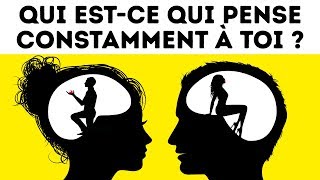 QUI EST-CE QUI PENSE CONSTAMMENT À TOI ?